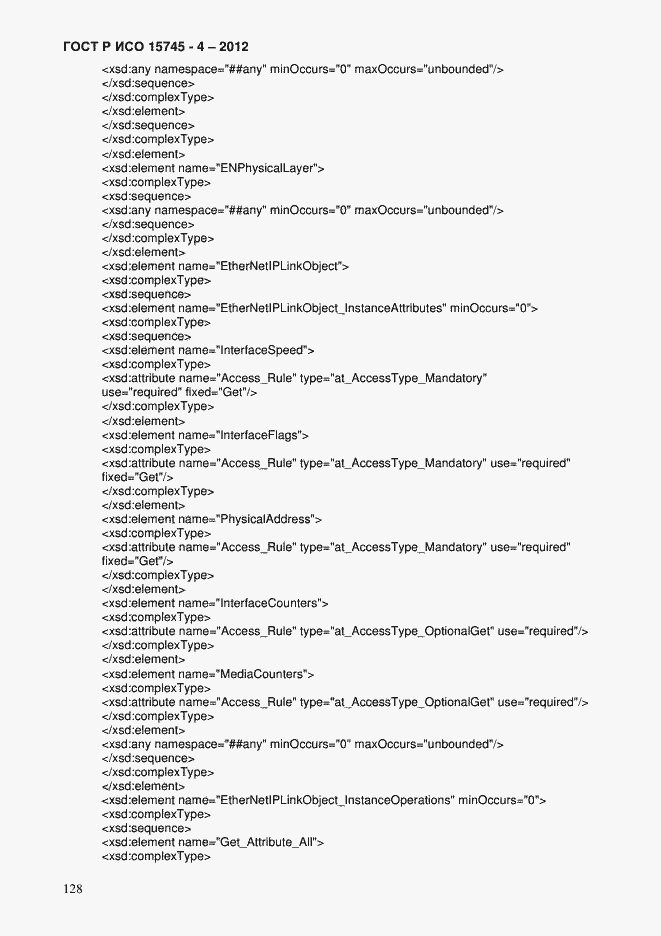 ГОСТ Р ИСО 15745 - 4 – 2012

<xsd:any namespace="##any" minOccurs="0" maxOccurs="unbounded"/>
</xsd:sequence>
</xsd:complexType>
</xsd:element>
</xsd:sequence>
</xsd:complexType>
</xsd:element>
<xsd:element name="ENPhysicalLayer">
<xsd:complexType>
<xsd:sequence>
<xsd:any namespace="##any" minOccurs="0" maxOccurs="unbounded"/>
</xsd:sequence>
</xsd:complexType>
</xsd:element>
<xsd:element name="EtherNetIPLinkObject">
<xsd:complexType>
<xsd:sequence>
<xsd:element name="EtherNetIPLinkObject_InstanceAttributes" minOccurs="0">
<xsd:complexType>
<xsd:sequence>
<xsd:element name="InterfaceSpeed">
<xsd:complexType>
<xsd:attribute name="Access_Rule" type="at_AccessType_Mandatory" use="required" fixed="Get"/>
</xsd:complexType>
</xsd:element>
<xsd:element name="InterfaceFlags">
<xsd:complexType>
<xsd:attribute name="Access_Rule" type="at_AccessType_Mandatory" use="required" fixed="Get"/>
</xsd:complexType>
</xsd:element>
<xsd:element name="PhysicalAddress">
<xsd:complexType>
<xsd:attribute name="Access_Rule" type="at_AccessType_Mandatory" use="required" fixed="Get"/>
</xsd:complexType>
</xsd:element>
<xsd:element name="InterfaceCounters">
<xsd:complexType>
<xsd:attribute name="Access_Rule" type="at_AccessType_OptionalGet" use="required"/>
</xsd:complexType>
</xsd:element>
<xsd:element name="MediaCounters">
<xsd:complexType>
<xsd:attribute name="Access_Rule" type="at_AccessType_OptionalGet" use="required"/>
</xsd:complexType>
</xsd:element>
<xsd:any namespace="##any" minOccurs="0" maxOccurs="unbounded"/>
</xsd:sequence>
</xsd:complexType>
</xsd:element>
<xsd:element name="EtherNetIPLinkObject_InstanceOperations" minOccurs="0">
<xsd:complexType>
<xsd:sequence>
<xsd:element name="Get_Attribute_All">
<xsd:complexType>

128